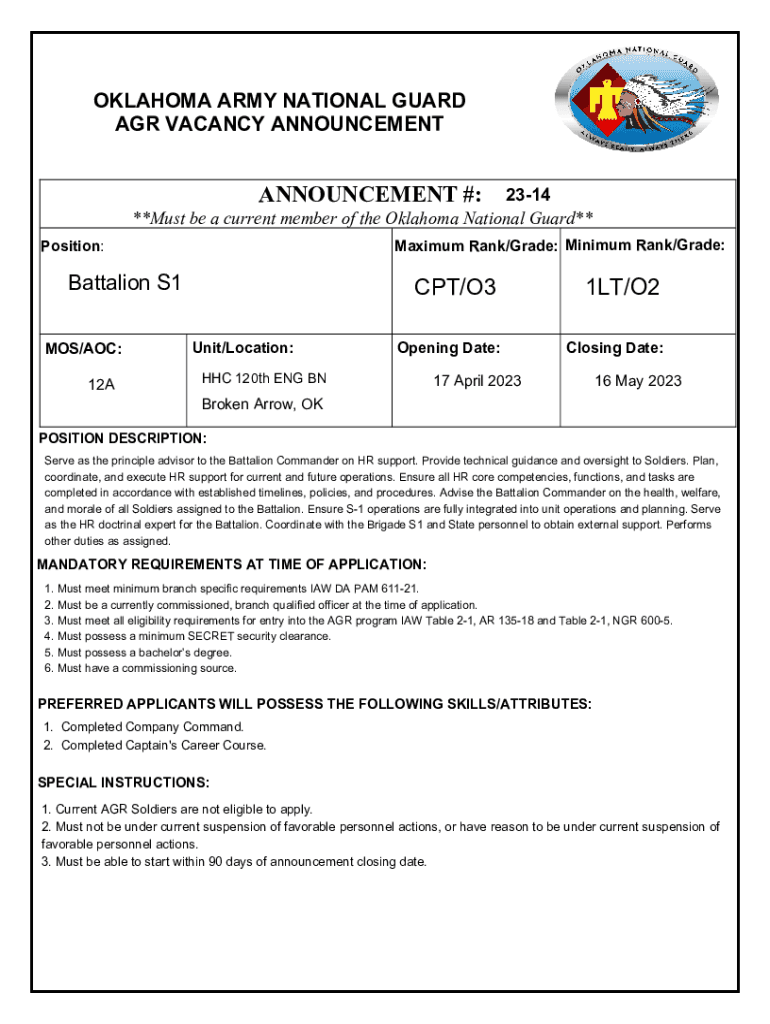 OKLAHOMA ARMY NATIONAL GUARD
AGR VACANCY ANNOUNCEMENT

OKLAHOMA NATIONAL GUARD
ALWAYS READY, ALWAYS THERE

ANNOUNCEMENT #: 23-14
**Must be a current member of the Oklahoma National Guard**

| Position: | | Maximum Rank/Grade: | Minimum Rank/Grade: |
|---|---|---|---|
| Battalion S1 | | CPT/O3 | 1LT/O2 |
| MOS/AOC: | Unit/Location: | Opening Date: | Closing Date: |
| 12A | HHC 120th ENG BN Broken Arrow, OK | 17 April 2023 | 16 May 2023 |

POSITION DESCRIPTION:
Serve as the principle advisor to the Battalion Commander on HR support. Provide technical guidance and oversight to Soldiers. Plan, coordinate, and execute HR support for current and future operations. Ensure all HR core competencies, functions, and tasks are completed in accordance with established timelines, policies, and procedures. Advise the Battalion Commander on the health, welfare, and morale of all Soldiers assigned to the Battalion. Ensure S-1 operations are fully integrated into unit operations and planning. Serve as the HR doctrinal expert for the Battalion. Coordinate with the Brigade S1 and State personnel to obtain external support. Performs other duties as assigned.

MANDATORY REQUIREMENTS AT TIME OF APPLICATION:
1. Must meet minimum branch specific requirements IAW DA PAM 611-21.
2. Must be a currently commissioned, branch qualified officer at the time of application.
3. Must meet all eligibility requirements for entry into the AGR program IAW Table 2-1, AR 135-18 and Table 2-1, NGR 600-5.
4. Must possess a minimum SECRET security clearance.
5. Must possess a bachelor's degree.
6. Must have a commissioning source.

PREFERRED APPLICANTS WILL POSSESS THE FOLLOWING SKILLS/ATTRIBUTES:
1. Completed Company Command.
2. Completed Captain's Career Course.

SPECIAL INSTRUCTIONS:
1. Current AGR Soldiers are not eligible to apply.
2. Must not be under current suspension of favorable personnel actions, or have reason to be under current suspension of favorable personnel actions.
3. Must be able to start within 90 days of announcement closing date.